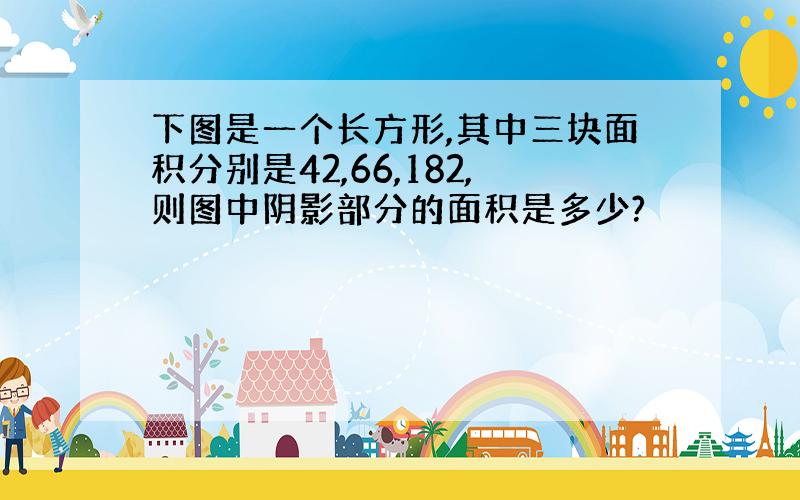 下图是一个长方形,其中三块面积分别是42,66,182,则图中阴影部分的面积是多少?